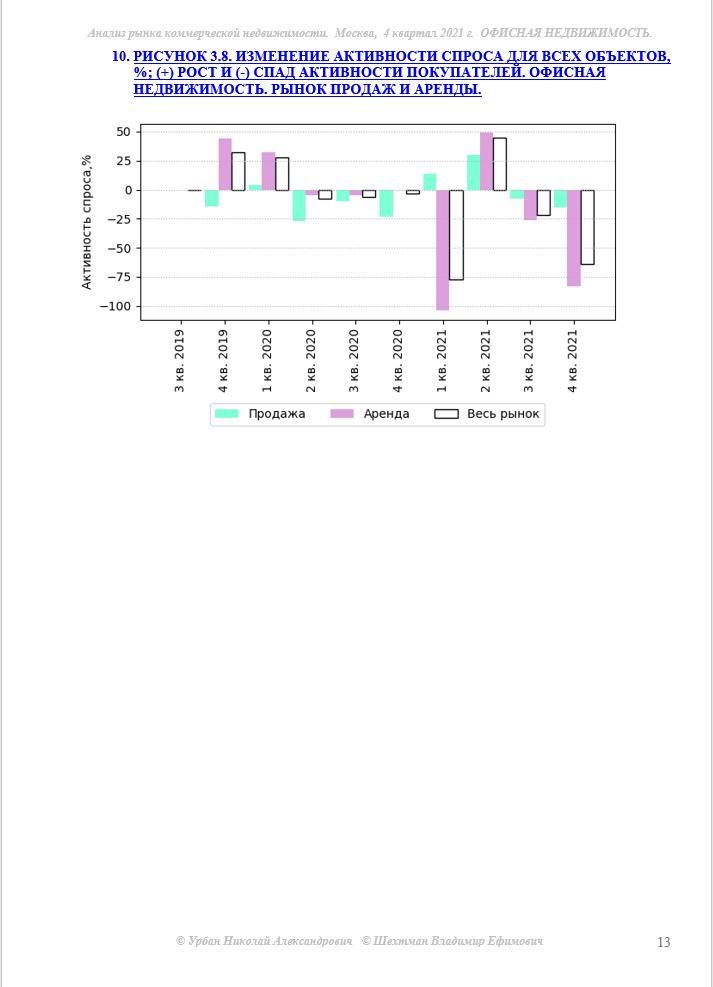 Анализ рынка коммерческой недвижимости. Москва, 4 квартал 2021 г. ОФИСНАЯ НЕДВИЖИМОСТЬ.

10. РИСУНОК 3.8. ИЗМЕНЕНИЕ АКТИВНОСТИ СПРОСА ДЛЯ ВСЕХ ОБЪЕКТОВ, %; (+) РОСТ И (-) СПАД АКТИВНОСТИ ПОКУПАТЕЛЕЙ. ОФИСНАЯ НЕДВИЖИМОСТЬ. РЫНОК ПРОДАЖ И АРЕНДЫ.

Активность спроса,%

50
25
0
−25
−50
−75
−100

3 кв. 2019
4 кв. 2019
1 кв. 2020
2 кв. 2020
3 кв. 2020
4 кв. 2020
1 кв. 2021
2 кв. 2021
3 кв. 2021
4 кв. 2021

Продажа
Аренда
Весь рынок

© Урбан Николай Александрович © Шехтман Владимир Ефимович

13